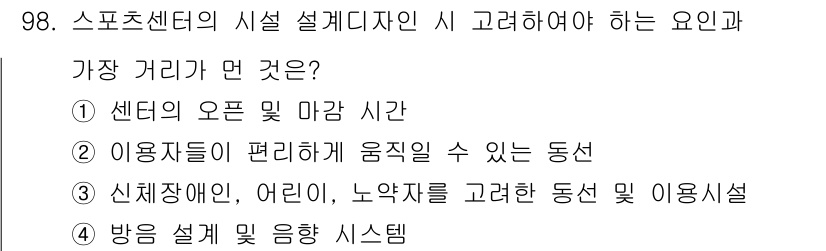 98. 스포츠센터의 시설 설계디자인 시 고려하여야 하는 요인과 가장 거리가 먼 것은?

① 센터의 오픈 및 마감 시간

② 이용자들이 편리하게 움직일 수 있는 동선

③ 신체장애인, 어린이, 노약자를 고려한 동선 및 이용시설

④ 방음 설계 및 음향 시스템